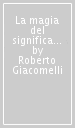 La magia del significa... by Roberto Giacomelli